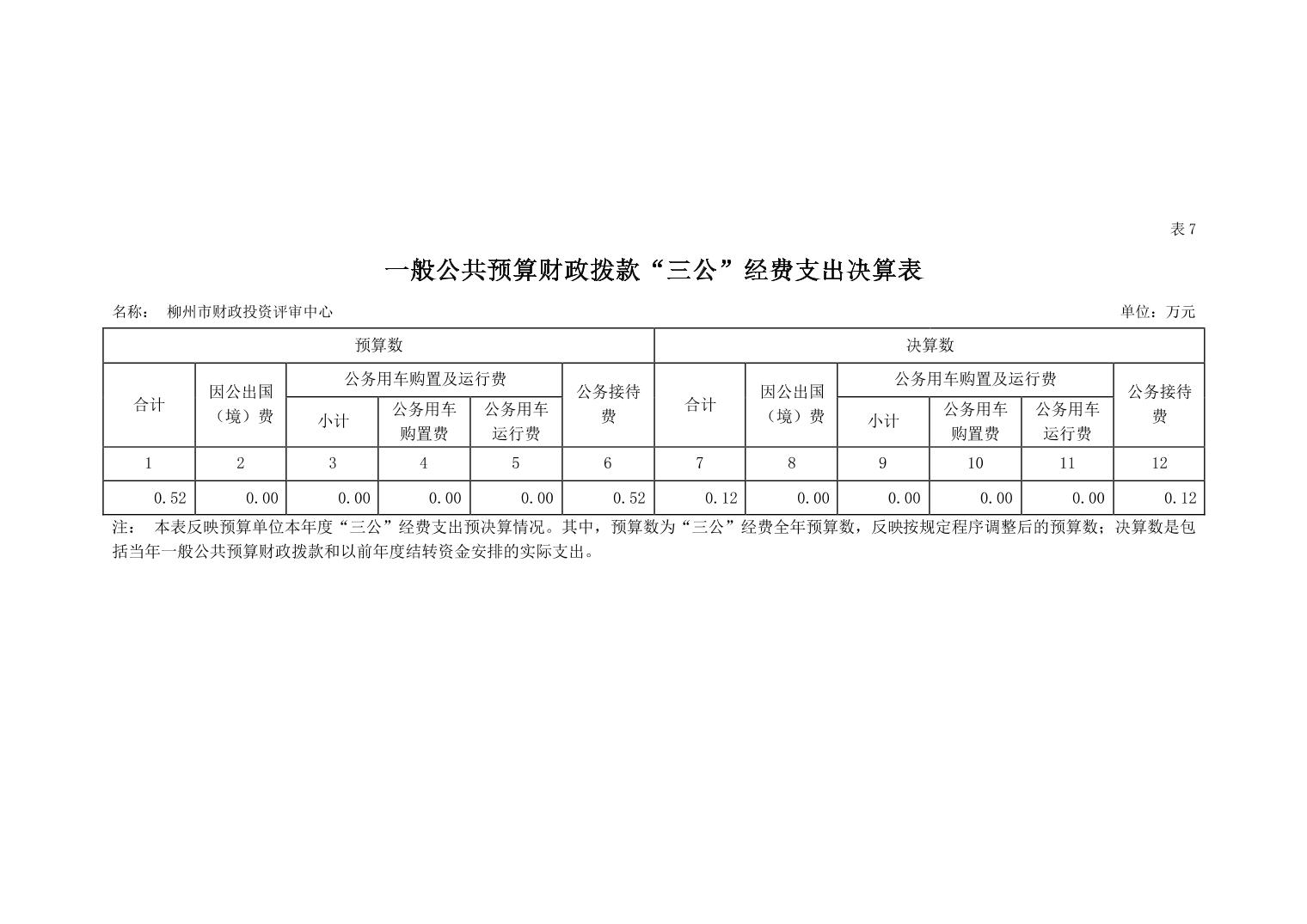 表7

一般公共预算财政拨款“三公”经费支出决算表

名称： 柳州市财政投资评审中心

单位：万元

| 预算数 | | | | | | 决算数 | | | | | |
|---|---|---|---|---|---|---|---|---|---|---|---|
| 合计 | 因公出国（境）费 | 公务用车购置及运行费 | | | 公务接待费 | 合计 | 因公出国（境）费 | 公务用车购置及运行费 | | | 公务接待费 |
| | | 小计 | 公务用车购置费 | 公务用车运行费 | | | | 小计 | 公务用车购置费 | 公务用车运行费 | |
| 1 | 2 | 3 | 4 | 5 | 6 | 7 | 8 | 9 | 10 | 11 | 12 |
| 0.52 | 0.00 | 0.00 | 0.00 | 0.00 | 0.52 | 0.12 | 0.00 | 0.00 | 0.00 | 0.00 | 0.12 |

注： 本表反映预算单位本年度“三公”经费支出预决算情况。其中，预算数为“三公”经费全年预算数，反映按规定程序调整后的预算数；决算数是包括当年一般公共预算财政拨款和以前年度结转资金安排的实际支出。